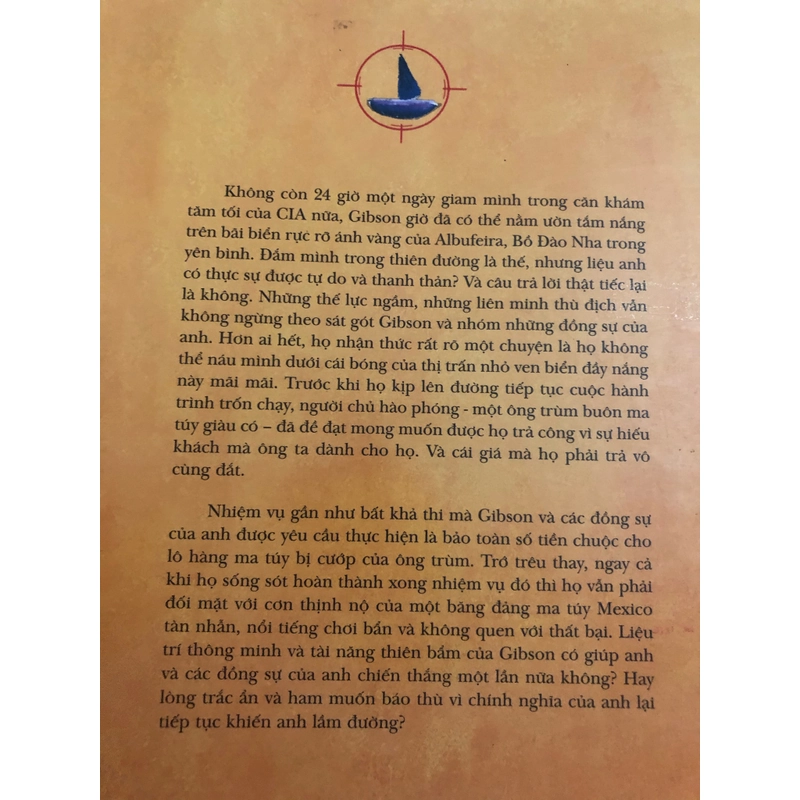 Không còn 24 giờ một ngày giam mình trong căn khám tăm tối của CIA nữa, Gibson giờ đã có thể nằm ườn tắm nắng trên bãi biển rực rỡ ánh vàng của Albufeira, Bồ Đào Nha trong yên bình. Đắm mình trong thiên đường là thế, nhưng liệu anh có thực sự được tự do và thanh thản? Và câu trả lời thật tiếc lại là không. Những thế lực ngầm, những liên minh thù địch vẫn không ngừng theo sát gót Gibson và nhóm những đồng sự của anh. Hơn ai hết, họ nhận thức rất rõ một chuyện là họ không thể náu mình dưới cái bóng của thị trấn nhỏ ven biển đầy nắng này mãi mãi. Trước khi họ kịp lên đường tiếp tục cuộc hành trình trốn chạy, người chủ hào phóng - một ông trùm buôn ma túy giàu có – đã đề đạt mong muốn được họ trả công vì sự hiếu khách mà ông ta dành cho họ. Và cái giá mà họ phải trả vô cùng đắt.

Nhiệm vụ gần như bất khả thi mà Gibson và các đồng sự của anh được yêu cầu thực hiện là bảo toàn số tiền chuộc cho lô hàng ma túy bị cướp của ông trùm. Trớ trêu thay, ngay cả khi họ sống sót hoàn thành xong nhiệm vụ đó thì họ vẫn phải đối mặt với cơn thịnh nộ của một băng đảng ma túy Mexico tàn nhẫn, nổi tiếng chơi bẩn và không quen với thất bại. Liệu trí thông minh và tài năng thiên bẩm của Gibson có giúp anh và các đồng sự của anh chiến thắng một lần nữa không? Hay lòng trắc ẩn và ham muốn báo thù vì chính nghĩa của anh lại tiếp tục khiến anh lầm đường?